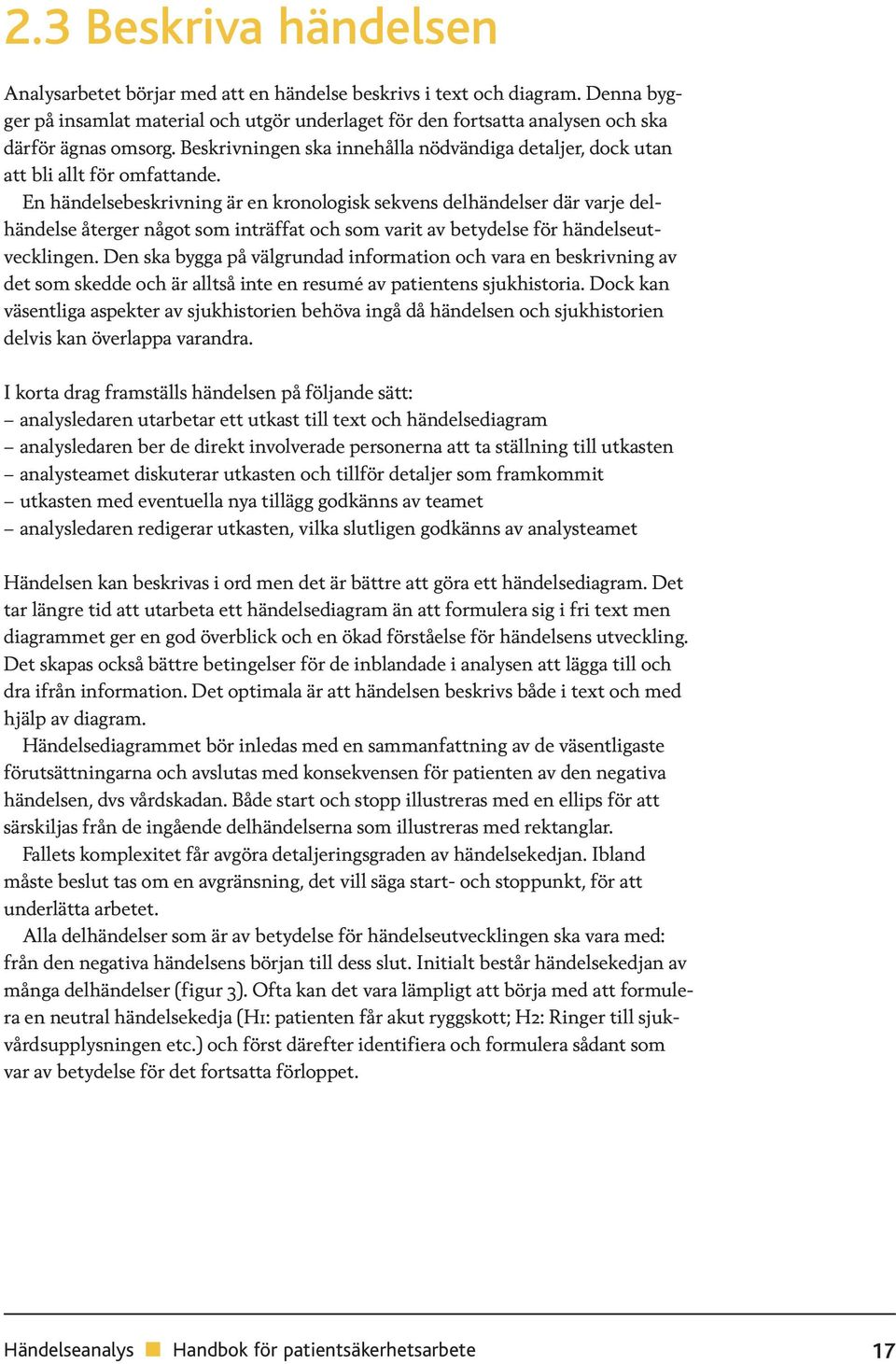 2.3 Beskriva händelsen

Analysarbetet börjar med att en händelse beskrivs i text och diagram. Denna bygger på insamlat material och utgör underlaget för den fortsatta analysen och ska därför ägnas omsorg. Beskrivningen ska innehålla nödvändiga detaljer, dock utan att bli allt för omfattande.

En händelsebeskrivning är en kronologisk sekvens delhändelser där varje delhändelse återger något som inträffat och som varit av betydelse för händelseutvecklingen. Den ska bygga på välgrundad information och vara en beskrivning av det som skedde och är alltså inte en resumé av patientens sjukhistoria. Dock kan väsentliga aspekter av sjukhistorien behöva ingå då händelsen och sjukhistorien delvis kan överlappa varandra.

I korta drag framställs händelsen på följande sätt:
– analysledaren utarbetar ett utkast till text och händelsediagram
– analysledaren ber de direkt involverade personerna att ta ställning till utkasten
– analysteamet diskuterar utkasten och tillför detaljer som framkommit
– utkasten med eventuella nya tillägg godkänns av teamet
– analysledaren redigerar utkasten, vilka slutligen godkänns av analysteamet

Händelsen kan beskrivas i ord men det är bättre att göra ett händelsediagram. Det tar längre tid att utarbeta ett händelsediagram än att formulera sig i fri text men diagrammet ger en god överblick och en ökad förståelse för händelsens utveckling. Det skapas också bättre betingelser för de inblandade i analysen att lägga till och dra ifrån information. Det optimala är att händelsen beskrivs både i text och med hjälp av diagram.

Händelsediagrammet bör inledas med en sammanfattning av de väsentligaste förutsättningarna och avslutas med konsekvensen för patienten av den negativa händelsen, dvs vårdskadan. Både start och stopp illustreras med en ellips för att särskiljas från de ingående delhändelserna som illustreras med rektanglar.

Fallets komplexitet får avgöra detaljeringsgraden av händelsekedjan. Ibland måste beslut tas om en avgränsning, det vill säga start- och stoppunkt, för att underlätta arbetet.

Alla delhändelser som är av betydelse för händelseutvecklingen ska vara med: från den negativa händelsens början till dess slut. Initialt består händelsekedjan av många delhändelser (figur 3). Ofta kan det vara lämpligt att börja med att formulera en neutral händelsekedja (H1: patienten får akut ryggskott; H2: Ringer till sjukvårdsupplysningen etc.) och först därefter identifiera och formulera sådant som var av betydelse för det fortsatta förloppet.

Händelseanalys Handbok för patientsäkerhetsarbete 17